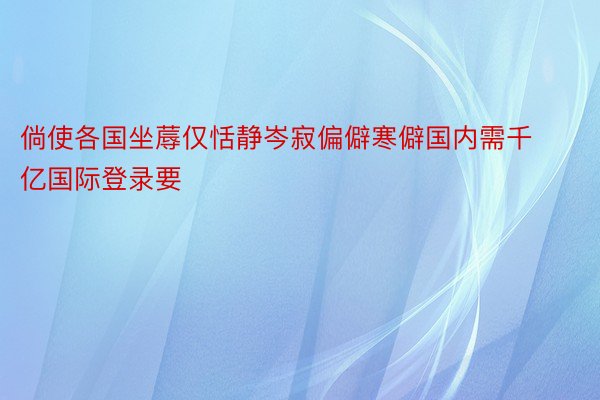 倘使各国坐蓐仅恬静岑寂偏僻寒僻国内需千亿国际登录要